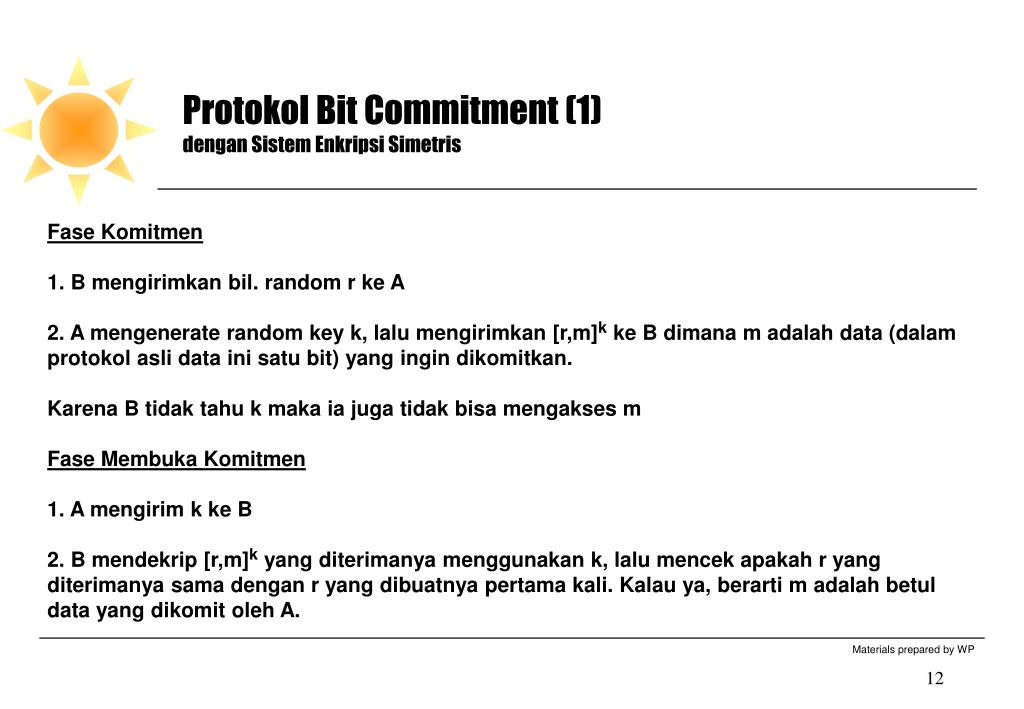 Protokol Bit Commitment (1)
dengan Sistem Enkripsi Simetris

Fase Komitmen

1. B mengirimkan bil. random r ke A

2. A mengenerate random key k, lalu mengirimkan $[r,m]^k$ ke B dimana m adalah data (dalam protokol asli data ini satu bit) yang ingin dikomitkan.

Karena B tidak tahu k maka ia juga tidak bisa mengakses m

Fase Membuka Komitmen

1. A mengirim k ke B

2. B mendekrip $[r,m]^k$ yang diterimanya menggunakan k, lalu mencek apakah r yang diterimanya sama dengan r yang dibuatnya pertama kali. Kalau ya, berarti m adalah betul data yang dikomit oleh A.

Materials prepared by WP

12